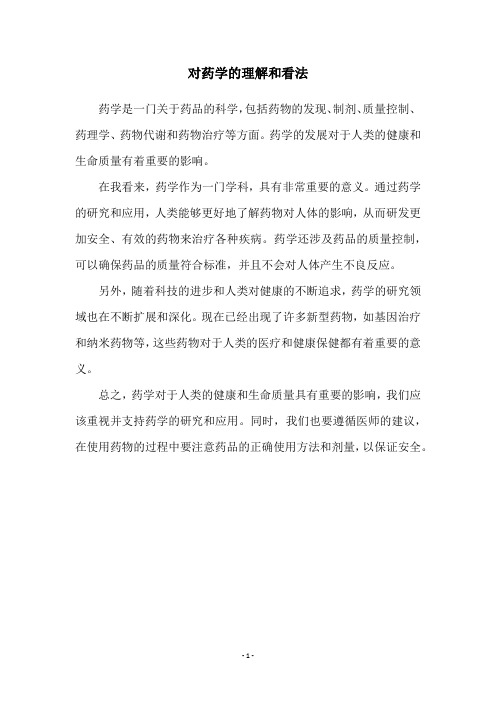 对药学的理解和看法

药学是一门关于药品的科学，包括药物的发现、制剂、质量控制、药理学、药物代谢和药物治疗等方面。药学的发展对于人类的健康和生命质量有着重要的影响。

在我看来，药学作为一门学科，具有非常重要的意义。通过药学的研究和应用，人类能够更好地了解药物对人体的影响，从而研发更加安全、有效的药物来治疗各种疾病。药学还涉及药品的质量控制，可以确保药品的质量符合标准，并且不会对人体产生不良反应。

另外，随着科技的进步和人类对健康的不断追求，药学的研究领域也在不断扩展和深化。现在已经出现了许多新型药物，如基因治疗和纳米药物等，这些药物对于人类的医疗和健康保健都有着重要的意义。

总之，药学对于人类的健康和生命质量具有重要的影响，我们应该重视并支持药学的研究和应用。同时，我们也要遵循医师的建议，在使用药物的过程中要注意药品的正确使用方法和剂量，以保证安全。

- 1 -